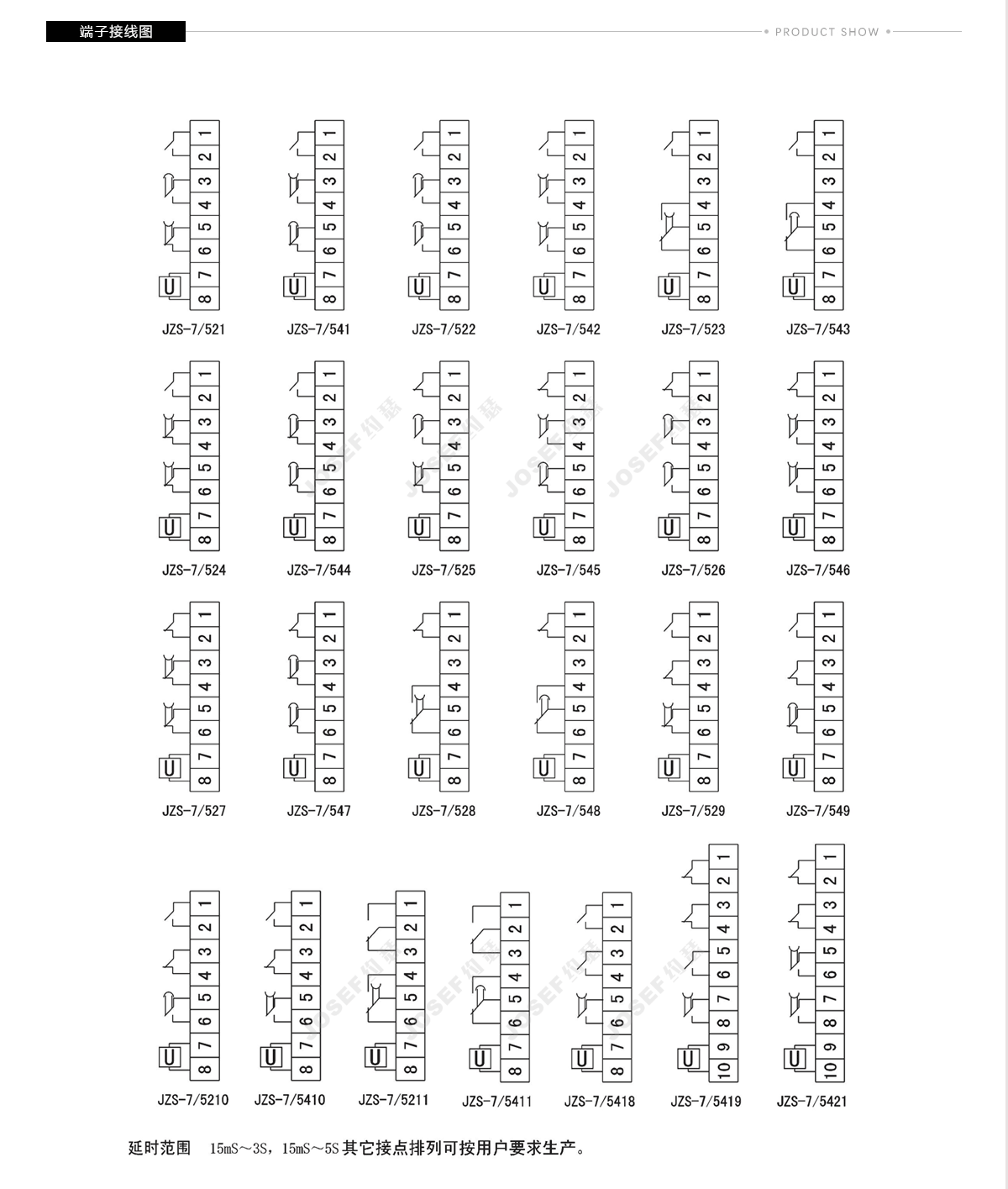 端子接线图

PRODUCT SHOW

1 2 3 4 5 6 7 8 U JZS-7/521

1 2 3 4 5 6 7 8 U JZS-7/541

1 2 3 4 5 6 7 8 U JZS-7/522

1 2 3 4 5 6 7 8 U JZS-7/542

1 2 3 4 5 6 7 8 U JZS-7/523

1 2 3 4 5 6 7 8 U JZS-7/543

1 2 3 4 5 6 7 8 U JZS-7/524

1 2 3 4 5 6 7 8 U JZS-7/544

1 2 3 4 5 6 7 8 U JZS-7/525

1 2 3 4 5 6 7 8 U JZS-7/545

1 2 3 4 5 6 7 8 U JZS-7/526

1 2 3 4 5 6 7 8 U JZS-7/546

1 2 3 4 5 6 7 8 U JZS-7/527

1 2 3 4 5 6 7 8 U JZS-7/547

1 2 3 4 5 6 7 8 U JZS-7/528

1 2 3 4 5 6 7 8 U JZS-7/548

1 2 3 4 5 6 7 8 U JZS-7/529

1 2 3 4 5 6 7 8 U JZS-7/549

1 2 3 4 5 6 7 8 U JZS-7/5210

1 2 3 4 5 6 7 8 U JZS-7/5410

1 2 3 4 5 6 7 8 U JZS-7/5211

1 2 3 4 5 6 7 8 U JZS-7/5411

1 2 3 4 5 6 7 8 U JZS-7/5418

1 2 3 4 5 6 7 8 9 10 U JZS-7/5419

1 2 3 4 5 6 7 8 9 10 U JZS-7/5421

JOSEF 约瑟

延时范围 15mS～3S，15mS～5S 其它接点排列可按用户要求生产。